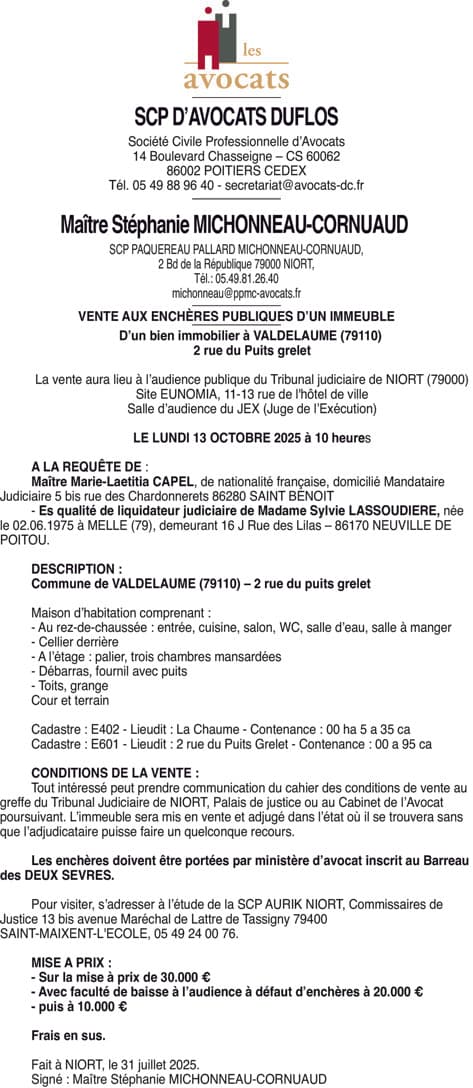 les avocats

SCP D'AVOCATS DUFLOS

Société Civile Professionnelle d'Avocats
14 Boulevard Chasseigne – CS 60062
86002 POITIERS CEDEX
Tél. 05 49 88 96 40 - secretariat@avocats-dc.fr

Maître Stéphanie MICHONNEAU-CORNUAUD

SCP PAQUEREAU PALLARD MICHONNEAU-CORNUAUD,
2 Bd de la République 79000 NIORT,
Tél.: 05.49.81.26.40
michonneau@ppmc-avocats.fr

VENTE AUX ENCHÈRES PUBLIQUES D'UN IMMEUBLE
D'un bien immobilier à VALDELAUME (79110)
2 rue du Puits grelet

La vente aura lieu à l'audience publique du Tribunal judiciaire de NIORT (79000)
Site EUNOMIA, 11-13 rue de l'hôtel de ville
Salle d'audience du JEX (Juge de l'Exécution)

LE LUNDI 13 OCTOBRE 2025 à 10 heures

A LA REQUÊTE DE :
Maître Marie-Laetitia CAPEL, de nationalité française, domicilié Mandataire Judiciaire 5 bis rue des Chardonnerets 86280 SAINT BENOIT
- Es qualité de liquidateur judiciaire de Madame Sylvie LASSOUDIERE, née le 02.06.1975 à MELLE (79), demeurant 16 J Rue des Lilas – 86170 NEUVILLE DE POITOU.

DESCRIPTION :
Commune de VALDELAUME (79110) – 2 rue du puits grelet

Maison d'habitation comprenant :
- Au rez-de-chaussée : entrée, cuisine, salon, WC, salle d'eau, salle à manger
- Cellier derrière
- A l'étage : palier, trois chambres mansardées
- Débarras, fournil avec puits
- Toits, grange
Cour et terrain

Cadastre : E402 - Lieudit : La Chaume - Contenance : 00 ha 5 a 35 ca
Cadastre : E601 - Lieudit : 2 rue du Puits Grelet - Contenance : 00 a 95 ca

CONDITIONS DE LA VENTE :
Tout intéressé peut prendre communication du cahier des conditions de vente au greffe du Tribunal Judiciaire de NIORT, Palais de justice ou au Cabinet de l'Avocat poursuivant. L'immeuble sera mis en vente et adjugé dans l'état où il se trouvera sans que l'adjudicataire puisse faire un quelconque recours.

Les enchères doivent être portées par ministère d'avocat inscrit au Barreau des DEUX SEVRES.

Pour visiter, s'adresser à l'étude de la SCP AURIK NIORT, Commissaires de Justice 13 bis avenue Maréchal de Lattre de Tassigny 79400 SAINT-MAIXENT-L'ECOLE, 05 49 24 00 76.

MISE A PRIX :
- Sur la mise à prix de 30.000 €
- Avec faculté de baisse à l'audience à défaut d'enchères à 20.000 €
- puis à 10.000 €

Frais en sus.

Fait à NIORT, le 31 juillet 2025.
Signé : Maître Stéphanie MICHONNEAU-CORNUAUD